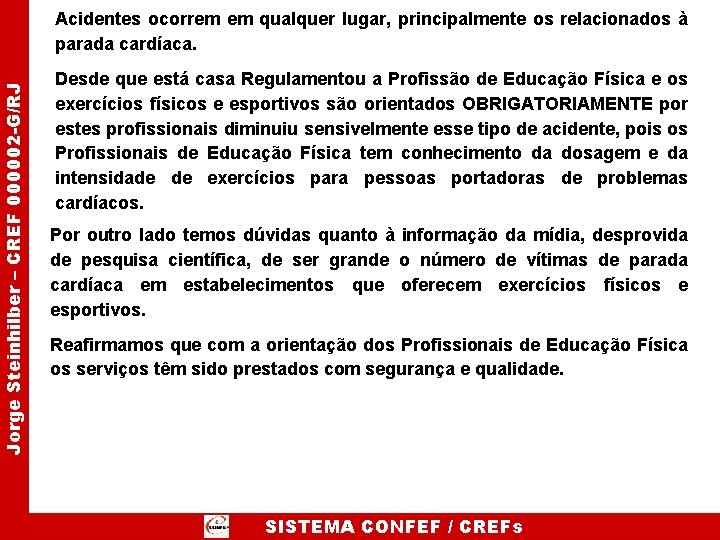 Jorge Steinhilber – CREF 000002-G/RJ

Acidentes ocorrem em qualquer lugar, principalmente os relacionados à parada cardíaca.

Desde que está casa Regulamentou a Profissão de Educação Física e os exercícios físicos e esportivos são orientados OBRIGATORIAMENTE por estes profissionais diminuiu sensivelmente esse tipo de acidente, pois os Profissionais de Educação Física tem conhecimento da dosagem e da intensidade de exercícios para pessoas portadoras de problemas cardíacos.

Por outro lado temos dúvidas quanto à informação da mídia, desprovida de pesquisa científica, de ser grande o número de vítimas de parada cardíaca em estabelecimentos que oferecem exercícios físicos e esportivos.

Reafirmamos que com a orientação dos Profissionais de Educação Física os serviços têm sido prestados com segurança e qualidade.

CONFEF

SISTEMA CONFEF / CREFs